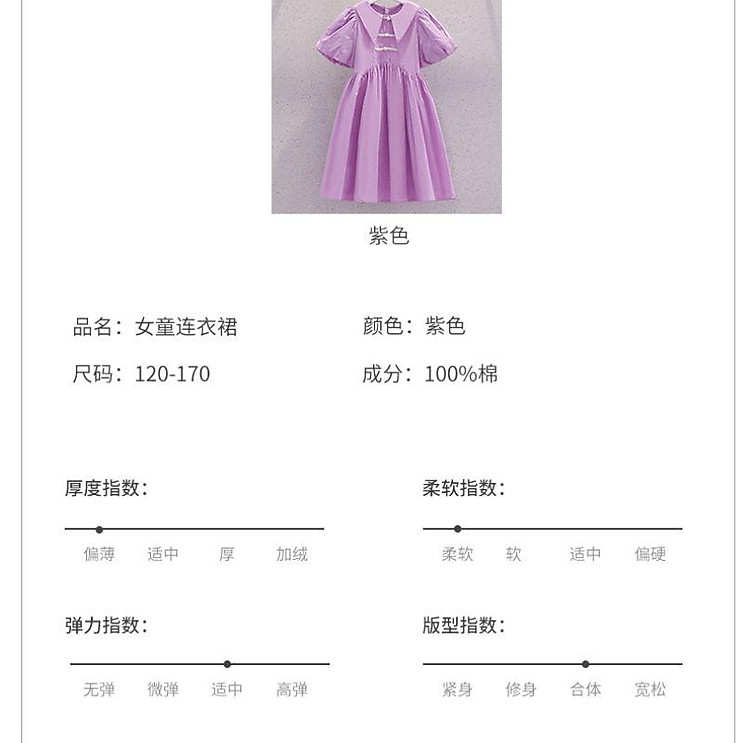 紫色

品名：女童连衣裙

颜色：紫色

尺码：120-170

成分：100%棉

厚度指数：

偏薄 适中 厚 加绒

柔软指数：

柔软 软 适中 偏硬

弹力指数：

无弹 微弹 适中 高弹

版型指数：

紧身 修身 合体 宽松